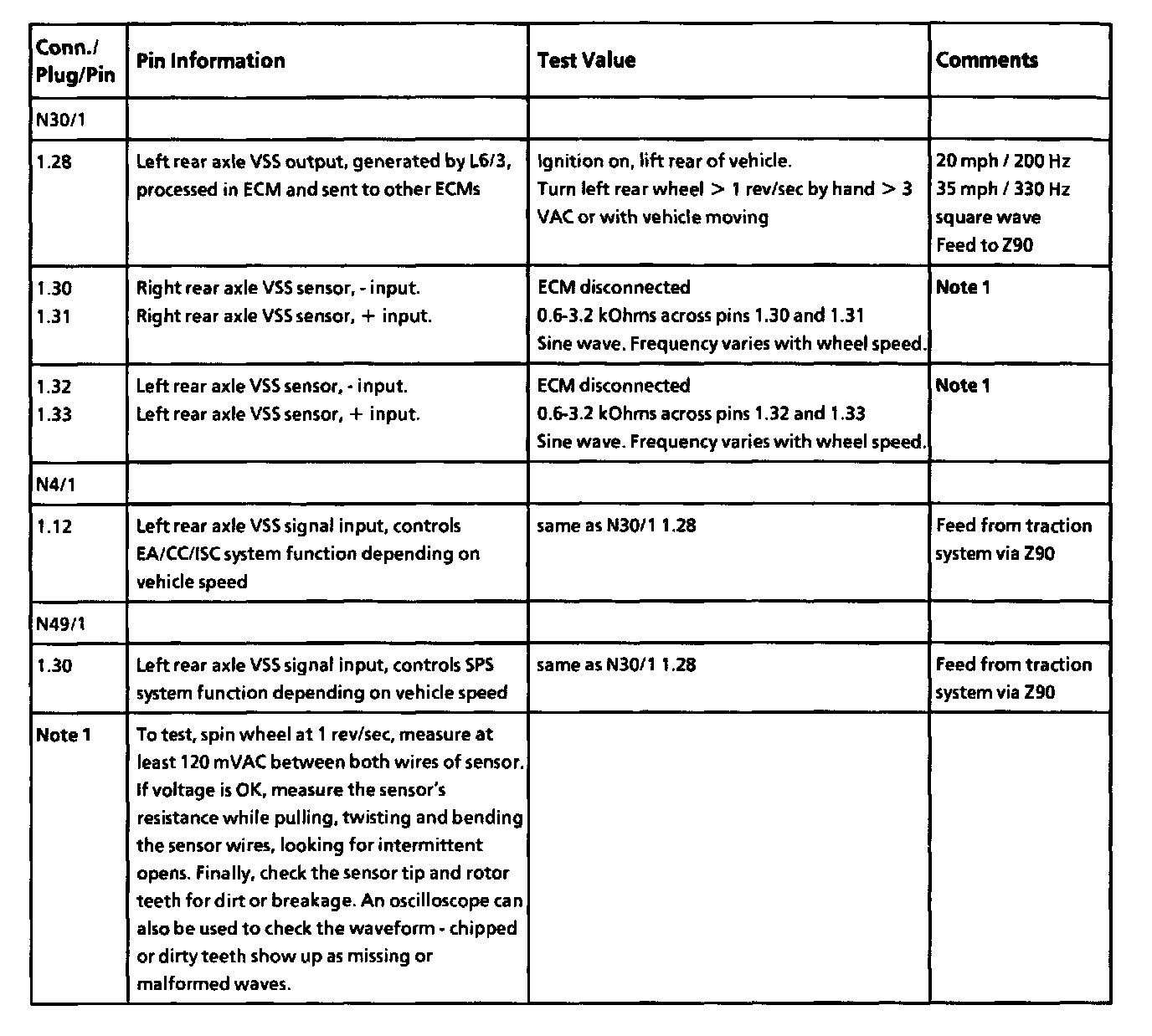 | Conn./ Plug/Pin | Pin Information | Test Value | Comments |
|---|---|---|---|
| N30/1 | | | |
| 1.28 | Left rear axle VSS output, generated by L6/3, processed in ECM and sent to other ECMs | Ignition on, lift rear of vehicle. Turn left rear wheel > 1 rev/sec by hand > 3 VAC or with vehicle moving | 20 mph / 200 Hz 35 mph / 330 Hz square wave Feed to Z90 |
| 1.30 1.31 | Right rear axle VSS sensor, - input. Right rear axle VSS sensor, + input. | ECM disconnected 0.6-3.2 kOhms across pins 1.30 and 1.31 Sine wave. Frequency varies with wheel speed. | Note 1 |
| 1.32 1.33 | Left rear axle VSS sensor, - input. Left rear axle VSS sensor, + input. | ECM disconnected 0.6-3.2 kOhms across pins 1.32 and 1.33 Sine wave. Frequency varies with wheel speed. | Note 1 |
| N4/1 | | | |
| 1.12 | Left rear axle VSS signal input, controls EA/CC/ISC system function depending on vehicle speed | same as N30/1 1.28 | Feed from traction system via Z90 |
| N49/1 | | | |
| 1.30 | Left rear axle VSS signal input, controls SPS system function depending on vehicle speed | same as N30/1 1.28 | Feed from traction system via Z90 |
| Note 1 | To test, spin wheel at 1 rev/sec, measure at least 120 mVAC between both wires of sensor. If voltage is OK, measure the sensor's resistance while pulling, twisting and bending the sensor wires, looking for intermittent opens. Finally, check the sensor tip and rotor teeth for dirt or breakage. An oscilloscope can also be used to check the waveform - chipped or dirty teeth show up as missing or malformed waves. | | |